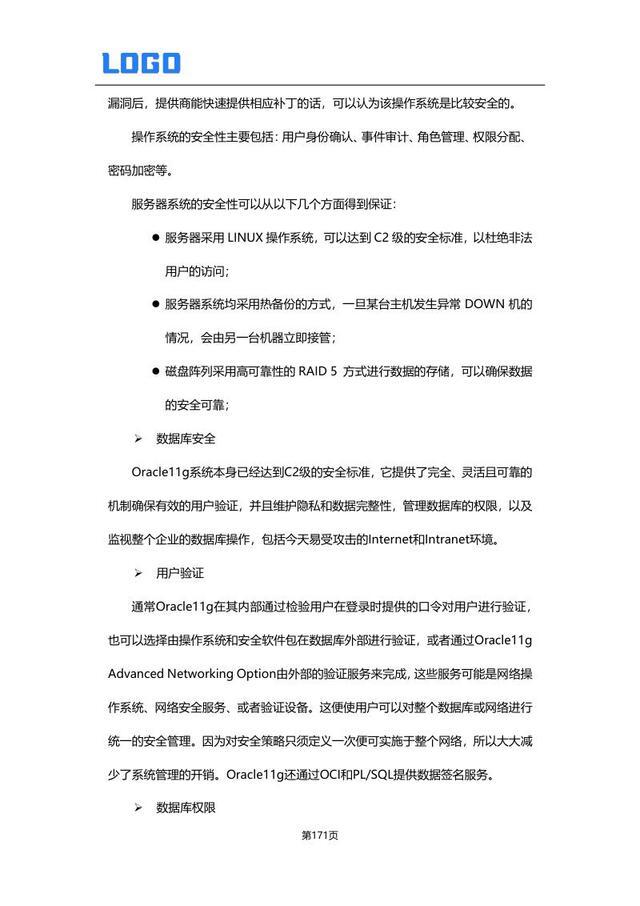 LOGO

漏洞后，提供商能快速提供相应补丁的话，可以认为该操作系统是比较安全的。

操作系统的安全性主要包括：用户身份确认、事件审计、角色管理、权限分配、密码加密等。

服务器系统的安全性可以从以下几个方面得到保证：

• 服务器采用LINUX操作系统，可以达到C2级的安全标准，以杜绝非法用户的访问；

• 服务器系统均采用热备份的方式，一旦某台主机发生异常DOWN机的情况，会由另一台机器立即接管；

• 磁盘阵列采用高可靠性的RAID 5方式进行数据的存储，可以确保数据的安全可靠；

➢ 数据库安全

Oracle11g系统本身已经达到C2级的安全标准，它提供了完全、灵活且可靠的机制确保有效的用户验证，并且维护隐私和数据完整性，管理数据库的权限，以及监视整个企业的数据库操作，包括今天易受攻击的Internet和Intranet环境。

➢ 用户验证

通常Oracle11g在其内部通过检验用户在登录时提供的口令对用户进行验证，也可以选择由操作系统和安全软件包在数据库外部进行验证，或者通过Oracle11g Advanced Networking Option由外部的验证服务来完成，这些服务可能是网络操作系统、网络安全服务、或者验证设备。这便使用户可以对整个数据库或网络进行统一的安全管理。因为对安全策略只须定义一次便可实施于整个网络，所以大大减少了系统管理的开销。Oracle11g还通过OCI和PL/SQL提供数据签名服务。

➢ 数据库权限

第171页